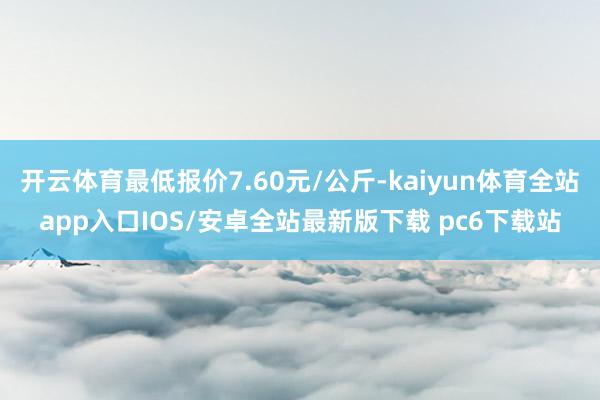 开云体育最低报价7.60元/公斤-kaiyun体育全站app入口IOS/安卓全站最新版下载 pc6下载站